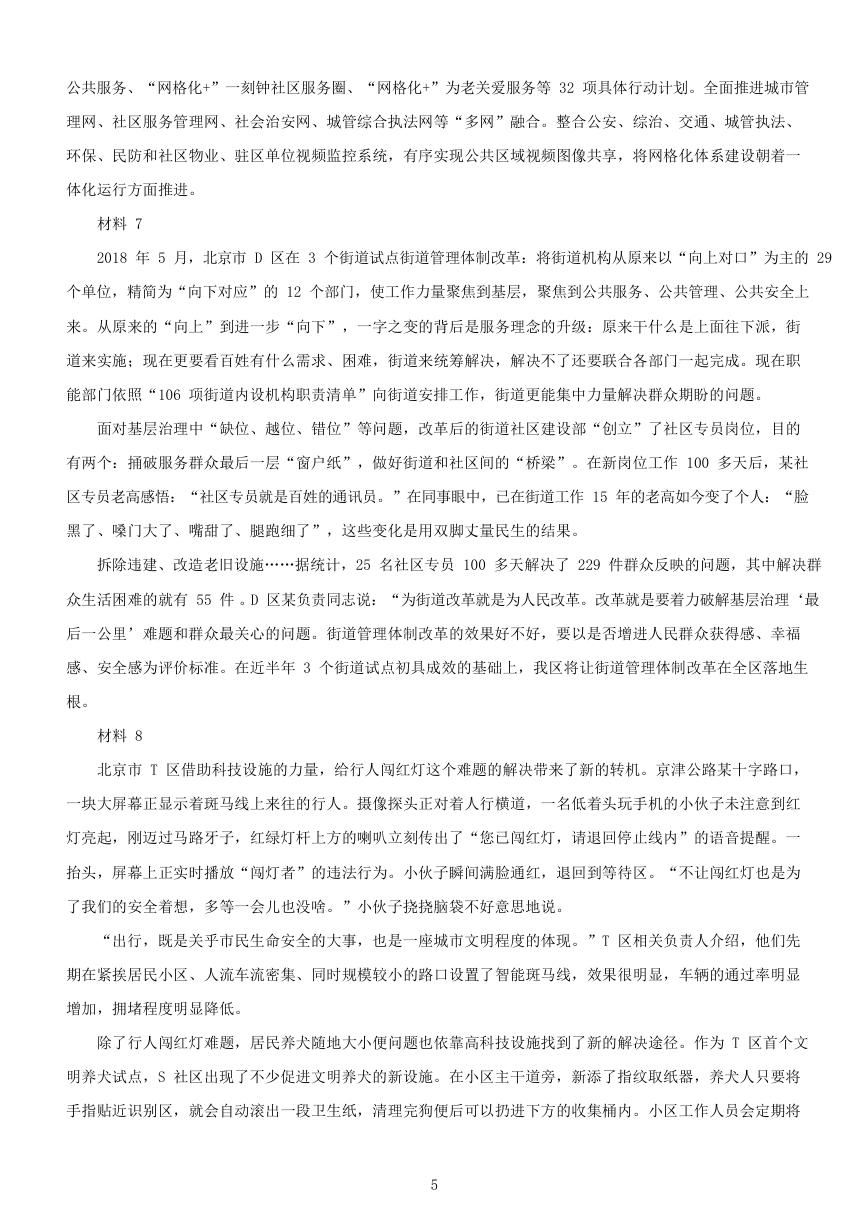 公共服务、“网格化+”一刻钟社区服务圈、“网格化+”为老关爱服务等 32 项具体行动计划。全面推进城市管理网、社区服务管理网、社会治安网、城管综合执法网等“多网”融合。整合公安、综治、交通、城管执法、环保、民防和社区物业、驻区单位视频监控系统，有序实现公共区域视频图像共享，将网格化体系建设朝着一体化运行方面推进。

材料 7

2018 年 5 月，北京市 D 区在 3 个街道试点街道管理体制改革：将街道机构从原来以“向上对口”为主的 29 个单位，精简为“向下对应”的 12 个部门，使工作力量聚焦到基层，聚焦到公共服务、公共管理、公共安全上来。从原来的“向上”到进一步“向下”，一字之变的背后是服务理念的升级：原来干什么是上面往下派，街道来实施；现在更要看百姓有什么需求、困难，街道来统筹解决，解决不了还要联合各部门一起完成。现在职能部门依照“106 项街道内设机构职责清单”向街道安排工作，街道更能集中力量解决群众期盼的问题。

面对基层治理中“缺位、越位、错位”等问题，改革后的街道社区建设部“创立”了社区专员岗位，目的有两个：捅破服务群众最后一层“窗户纸”，做好街道和社区间的“桥梁”。在新岗位工作 100 多天后，某社区专员老高感悟：“社区专员就是百姓的通讯员。”在同事眼中，已在街道工作 15 年的老高如今变了个人：“脸黑了、嗓门大了、嘴甜了、腿跑细了”，这些变化是用双脚丈量民生的结果。

拆除违建、改造老旧设施……据统计，25 名社区专员 100 多天解决了 229 件群众反映的问题，其中解决群众生活困难的就有 55 件 。D 区某负责同志说：“为街道改革就是为人民改革。改革就是要着力破解基层治理‘最后一公里’难题和群众最关心的问题。街道管理体制改革的效果好不好，要以是否增进人民群众获得感、幸福感、安全感为评价标准。在近半年 3 个街道试点初具成效的基础上，我区将让街道管理体制改革在全区落地生根。

材料 8

北京市 T 区借助科技设施的力量，给行人闯红灯这个难题的解决带来了新的转机。京津公路某十字路口，一块大屏幕正显示着斑马线上来往的行人。摄像探头正对着人行横道，一名低着头玩手机的小伙子未注意到红灯亮起，刚迈过马路牙子，红绿灯杆上方的喇叭立刻传出了“您已闯红灯，请退回停止线内”的语音提醒。一抬头，屏幕上正实时播放“闯灯者”的违法行为。小伙子瞬间满脸通红，退回到等待区。“不让闯红灯也是为了我们的安全着想，多等一会儿也没啥。”小伙子挠挠脑袋不好意思地说。

“出行，既是关乎市民生命安全的大事，也是一座城市文明程度的体现。”T 区相关负责人介绍，他们先期在紧挨居民小区、人流车流密集、同时规模较小的路口设置了智能斑马线，效果很明显，车辆的通过率明显增加，拥堵程度明显降低。

除了行人闯红灯难题，居民养犬随地大小便问题也依靠高科技设施找到了新的解决途径。作为 T 区首个文明养犬试点，S 社区出现了不少促进文明养犬的新设施。在小区主干道旁，新添了指纹取纸器，养犬人只要将手指贴近识别区，就会自动滚出一段卫生纸，清理完狗便后可以扔进下方的收集桶内。小区工作人员会定期将

5